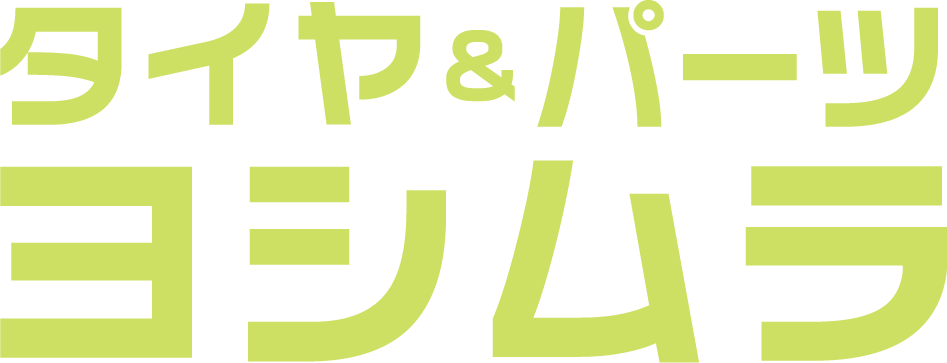 タイヤ&パーツ
ヨシムラ